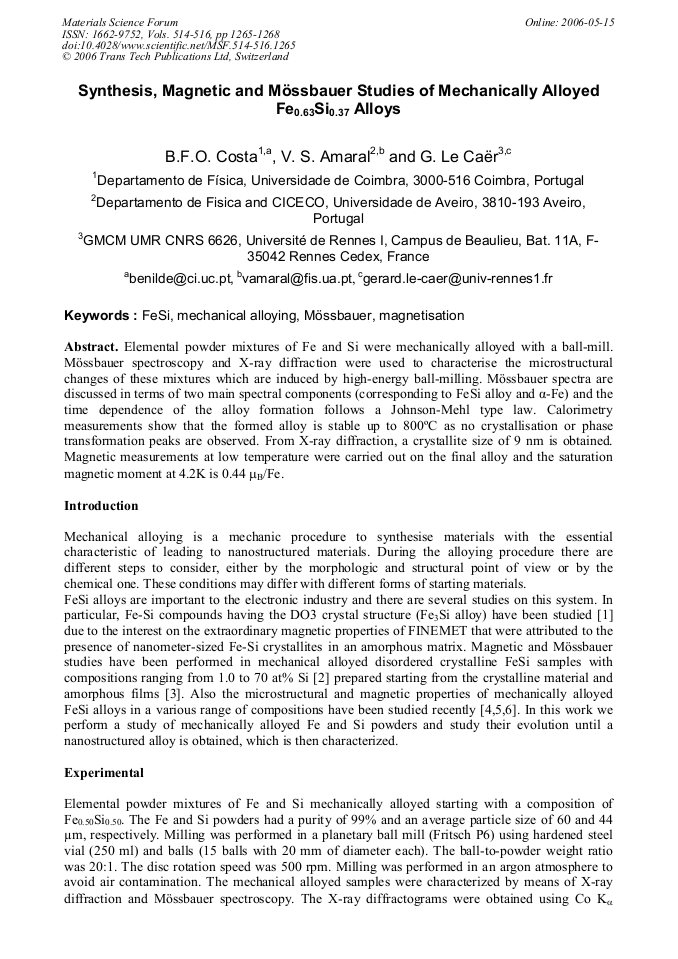 Materials Science Forum
ISSN: 1662-9752, Vols. 514-516, pp 1265-1268
doi:10.4028/www.scientific.net/MSF.514-516.1265
© 2006 Trans Tech Publications Ltd, Switzerland

Online: 2006-05-15

Synthesis, Magnetic and Mössbauer Studies of Mechanically Alloyed $Fe_{0.63}Si_{0.37}$ Alloys

B.F.O. Costa$^{1,a}$, V. S. Amaral$^{2,b}$ and G. Le Caër$^{3,c}$

$^1$Departamento de Física, Universidade de Coimbra, 3000-516 Coimbra, Portugal

$^2$Departamento de Fisica and CICECO, Universidade de Aveiro, 3810-193 Aveiro, Portugal

$^3$GMCM UMR CNRS 6626, Université de Rennes I, Campus de Beaulieu, Bat. 11A, F-35042 Rennes Cedex, France

$^a$benilde@ci.uc.pt, $^b$vamaral@fis.ua.pt, $^c$gerard.le-caer@univ-rennes1.fr

Keywords : FeSi, mechanical alloying, Mössbauer, magnetisation

Abstract. Elemental powder mixtures of Fe and Si were mechanically alloyed with a ball-mill. Mössbauer spectroscopy and X-ray diffraction were used to characterise the microstructural changes of these mixtures which are induced by high-energy ball-milling. Mössbauer spectra are discussed in terms of two main spectral components (corresponding to FeSi alloy and α-Fe) and the time dependence of the alloy formation follows a Johnson-Mehl type law. Calorimetry measurements show that the formed alloy is stable up to 800ºC as no crystallisation or phase transformation peaks are observed. From X-ray diffraction, a crystallite size of 9 nm is obtained. Magnetic measurements at low temperature were carried out on the final alloy and the saturation magnetic moment at 4.2K is 0.44 $\mu_B$/Fe.

Introduction

Mechanical alloying is a mechanic procedure to synthesise materials with the essential characteristic of leading to nanostructured materials. During the alloying procedure there are different steps to consider, either by the morphologic and structural point of view or by the chemical one. These conditions may differ with different forms of starting materials.
FeSi alloys are important to the electronic industry and there are several studies on this system. In particular, Fe-Si compounds having the DO3 crystal structure ($Fe_3Si$ alloy) have been studied [1] due to the interest on the extraordinary magnetic properties of FINEMET that were attributed to the presence of nanometer-sized Fe-Si crystallites in an amorphous matrix. Magnetic and Mössbauer studies have been performed in mechanical alloyed disordered crystalline FeSi samples with compositions ranging from 1.0 to 70 at% Si [2] prepared starting from the crystalline material and amorphous films [3]. Also the microstructural and magnetic properties of mechanically alloyed FeSi alloys in a various range of compositions have been studied recently [4,5,6]. In this work we perform a study of mechanically alloyed Fe and Si powders and study their evolution until a nanostructured alloy is obtained, which is then characterized.

Experimental

Elemental powder mixtures of Fe and Si mechanically alloyed starting with a composition of $Fe_{0.50}Si_{0.50}$. The Fe and Si powders had a purity of 99% and an average particle size of 60 and 44 μm, respectively. Milling was performed in a planetary ball mill (Fritsch P6) using hardened steel vial (250 ml) and balls (15 balls with 20 mm of diameter each). The ball-to-powder weight ratio was 20:1. The disc rotation speed was 500 rpm. Milling was performed in an argon atmosphere to avoid air contamination. The mechanical alloyed samples were characterized by means of X-ray diffraction and Mössbauer spectroscopy. The X-ray diffractograms were obtained using Co $K_\alpha$